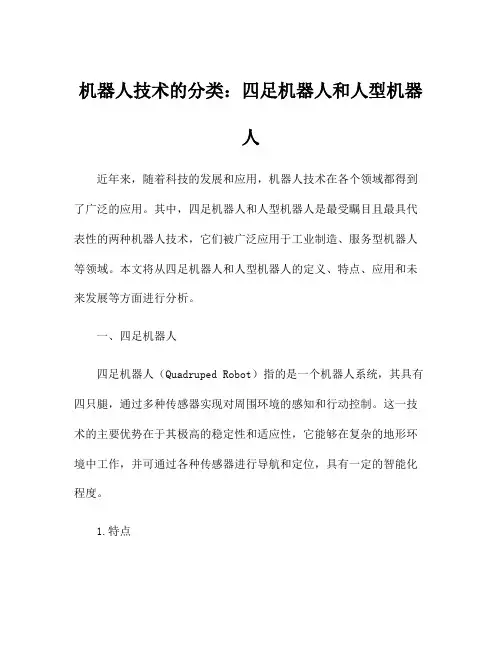 机器人技术的分类：四足机器人和人型机器人

近年来，随着科技的发展和应用，机器人技术在各个领域都得到了广泛的应用。其中，四足机器人和人型机器人是最受瞩目且最具代表性的两种机器人技术，它们被广泛应用于工业制造、服务型机器人等领域。本文将从四足机器人和人型机器人的定义、特点、应用和未来发展等方面进行分析。

一、四足机器人

四足机器人（Quadruped Robot）指的是一个机器人系统，其具有四只腿，通过多种传感器实现对周围环境的感知和行动控制。这一技术的主要优势在于其极高的稳定性和适应性，它能够在复杂的地形环境中工作，并可通过各种传感器进行导航和定位，具有一定的智能化程度。

1.特点